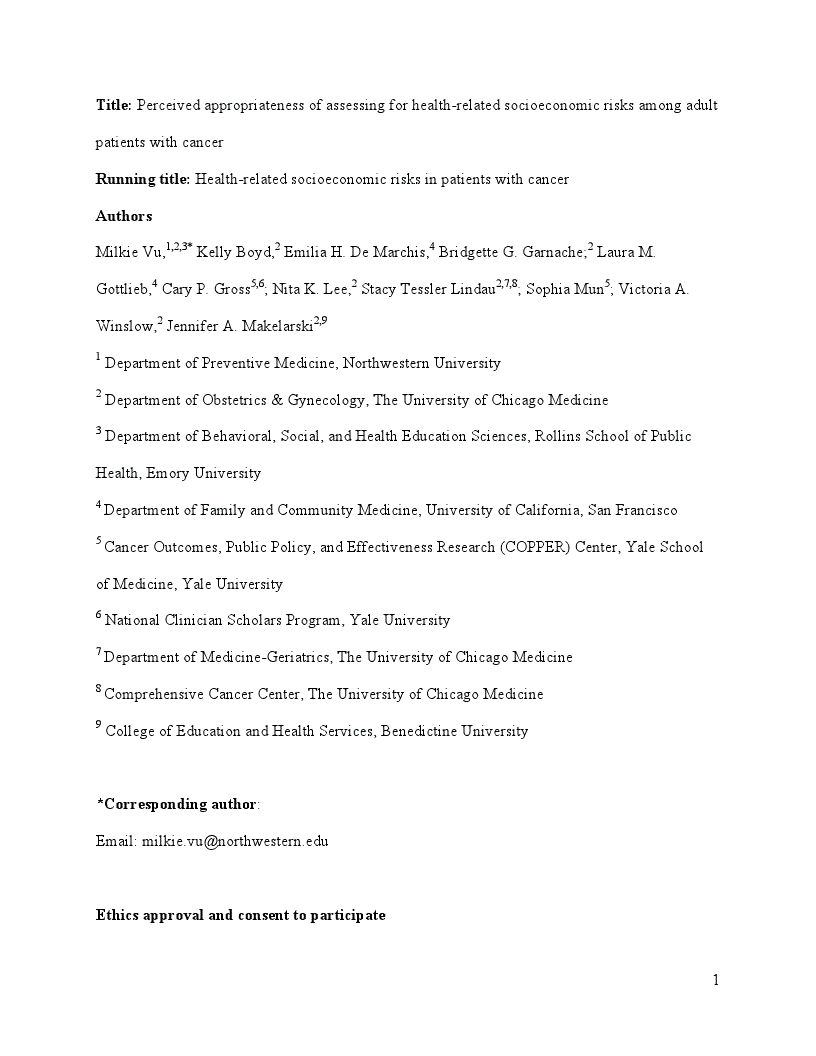 **Title:** Perceived appropriateness of assessing for health-related socioeconomic risks among adult patients with cancer

**Running title:** Health-related socioeconomic risks in patients with cancer

**Authors**

Milkie Vu,$^{1,2,3*}$ Kelly Boyd,$^{2}$ Emilia H. De Marchis,$^{4}$ Bridgette G. Garnache;$^{2}$ Laura M. Gottlieb,$^{4}$ Cary P. Gross$^{5,6}$; Nita K. Lee,$^{2}$ Stacy Tessler Lindau$^{2,7,8}$; Sophia Mun$^{5}$; Victoria A. Winslow,$^{2}$ Jennifer A. Makelarski$^{2,9}$

$^{1}$ Department of Preventive Medicine, Northwestern University

$^{2}$ Department of Obstetrics & Gynecology, The University of Chicago Medicine

$^{3}$ Department of Behavioral, Social, and Health Education Sciences, Rollins School of Public Health, Emory University

$^{4}$ Department of Family and Community Medicine, University of California, San Francisco

$^{5}$ Cancer Outcomes, Public Policy, and Effectiveness Research (COPPER) Center, Yale School of Medicine, Yale University

$^{6}$ National Clinician Scholars Program, Yale University

$^{7}$ Department of Medicine-Geriatrics, The University of Chicago Medicine

$^{8}$ Comprehensive Cancer Center, The University of Chicago Medicine

$^{9}$ College of Education and Health Services, Benedictine University

**\*Corresponding author**:

Email: milkie.vu@northwestern.edu

**Ethics approval and consent to participate**

1